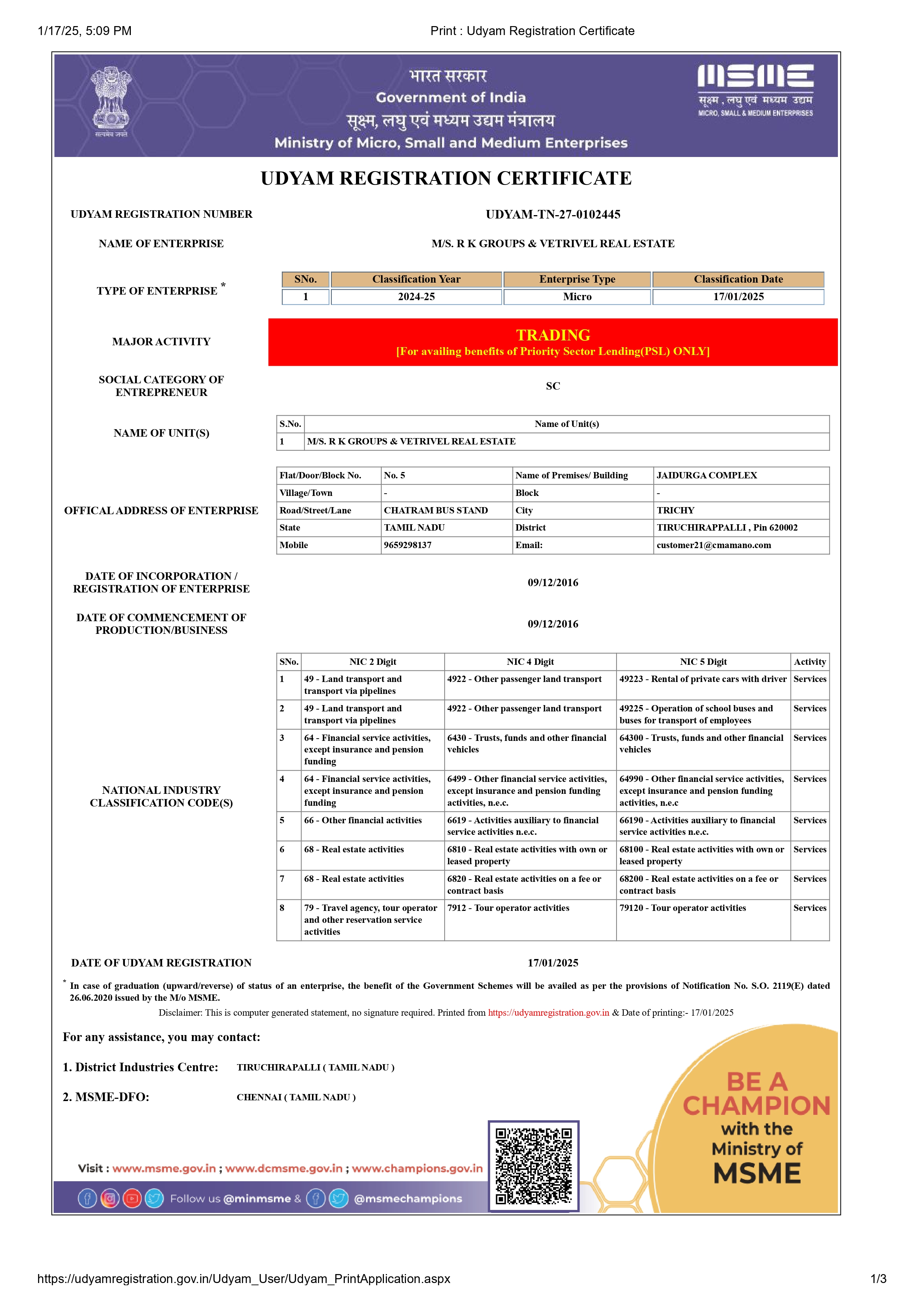 1/17/25, 5:09 PM

Print : Udyam Registration Certificate

सत्यमेव जयते

भारत सरकार
Government of India
सूक्ष्म, लघु एवं मध्यम उद्यम मंत्रालय
Ministry of Micro, Small and Medium Enterprises

MSME
सूक्ष्म , लघु एवं मध्यम उद्यम
MICRO, SMALL & MEDIUM ENTERPRISES

UDYAM REGISTRATION CERTIFICATE

UDYAM REGISTRATION NUMBER UDYAM-TN-27-0102445

NAME OF ENTERPRISE M/S. R K GROUPS & VETRIVEL REAL ESTATE

TYPE OF ENTERPRISE *

| SNo. | Classification Year | Enterprise Type | Classification Date |
|---|---|---|---|
| 1 | 2024-25 | Micro | 17/01/2025 |

MAJOR ACTIVITY

TRADING
[For availing benefits of Priority Sector Lending(PSL) ONLY]

SOCIAL CATEGORY OF ENTREPRENEUR SC

NAME OF UNIT(S)

| S.No. | Name of Unit(s) |
|---|---|
| 1 | M/S. R K GROUPS & VETRIVEL REAL ESTATE |

OFFICAL ADDRESS OF ENTERPRISE

| Flat/Door/Block No. | No. 5 | Name of Premises/ Building | JAIDURGA COMPLEX |
|---|---|---|---|
| Village/Town | - | Block | - |
| Road/Street/Lane | CHATRAM BUS STAND | City | TRICHY |
| State | TAMIL NADU | District | TIRUCHIRAPPALLI , Pin 620002 |
| Mobile | 9659298137 | Email: | customer21@cmamano.com |

DATE OF INCORPORATION / REGISTRATION OF ENTERPRISE 09/12/2016

DATE OF COMMENCEMENT OF PRODUCTION/BUSINESS 09/12/2016

NATIONAL INDUSTRY CLASSIFICATION CODE(S)

| SNo. | NIC 2 Digit | NIC 4 Digit | NIC 5 Digit | Activity |
|---|---|---|---|---|
| 1 | 49 - Land transport and transport via pipelines | 4922 - Other passenger land transport | 49223 - Rental of private cars with driver | Services |
| 2 | 49 - Land transport and transport via pipelines | 4922 - Other passenger land transport | 49225 - Operation of school buses and buses for transport of employees | Services |
| 3 | 64 - Financial service activities, except insurance and pension funding | 6430 - Trusts, funds and other financial vehicles | 64300 - Trusts, funds and other financial vehicles | Services |
| 4 | 64 - Financial service activities, except insurance and pension funding | 6499 - Other financial service activities, except insurance and pension funding activities, n.e.c. | 64990 - Other financial service activities, except insurance and pension funding activities, n.e.c | Services |
| 5 | 66 - Other financial activities | 6619 - Activities auxiliary to financial service activities n.e.c. | 66190 - Activities auxiliary to financial service activities n.e.c. | Services |
| 6 | 68 - Real estate activities | 6810 - Real estate activities with own or leased property | 68100 - Real estate activities with own or leased property | Services |
| 7 | 68 - Real estate activities | 6820 - Real estate activities on a fee or contract basis | 68200 - Real estate activities on a fee or contract basis | Services |
| 8 | 79 - Travel agency, tour operator and other reservation service activities | 7912 - Tour operator activities | 79120 - Tour operator activities | Services |

DATE OF UDYAM REGISTRATION 17/01/2025

* In case of graduation (upward/reverse) of status of an enterprise, the benefit of the Government Schemes will be availed as per the provisions of Notification No. S.O. 2119(E) dated 26.06.2020 issued by the M/o MSME.

Disclaimer: This is computer generated statement, no signature required. Printed from https://udyamregistration.gov.in & Date of printing:- 17/01/2025

For any assistance, you may contact:

1. District Industries Centre: TIRUCHIRAPALLI ( TAMIL NADU )

2. MSME-DFO: CHENNAI ( TAMIL NADU )

Visit : www.msme.gov.in ; www.dcmsme.gov.in ; www.champions.gov.in

Follow us @minmsme & @msmechampions

BE A CHAMPION with the Ministry of MSME

https://udyamregistration.gov.in/Udyam_User/Udyam_PrintApplication.aspx

1/3